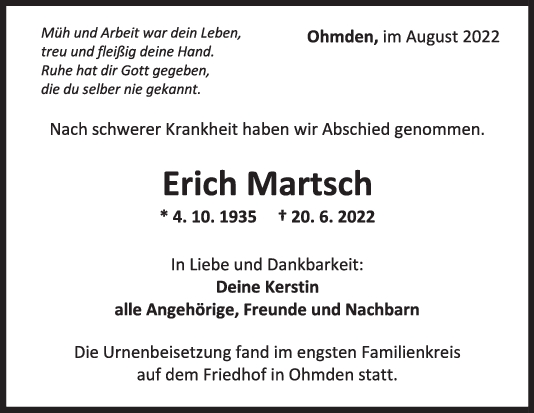 Müh und Arbeit war dein Leben,
treu und fleißig deine Hand.
Ruhe hat dir Gott gegeben,
die du selber nie gekannt.

Ohmden, im August 2022

Nach schwerer Krankheit haben wir Abschied genommen.

Erich Martsch

* 4. 10. 1935 † 20. 6. 2022

In Liebe und Dankbarkeit:
Deine Kerstin
alle Angehörige, Freunde und Nachbarn

Die Urnenbeisetzung fand im engsten Familienkreis auf dem Friedhof in Ohmden statt.